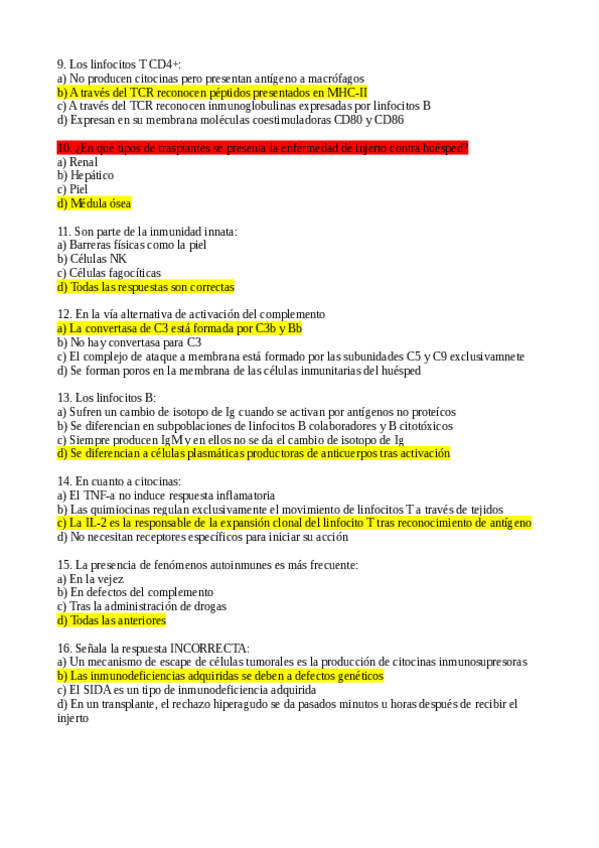 9. Los linfocitos T CD4+:
a) No producen citocinas pero presentan antígeno a macrófagos
b) A través del TCR reconocen péptidos presentados en MHC-II
c) A través del TCR reconocen inmunoglobulinas expresadas por linfocitos B
d) Expresan en su membrana moléculas coestimuladoras CD80 y CD86

10. ¿En qué tipos de trasplantes se presenta la enfermedad de injerto contra huésped?
a) Renal
b) Hepático
c) Piel
d) Médula ósea

11. Son parte de la inmunidad innata:
a) Barreras físicas como la piel
b) Células NK
c) Células fagocíticas
d) Todas las respuestas son correctas

12. En la vía alternativa de activación del complemento
a) La convertasa de C3 está formada por C3b y Bb
b) No hay convertasa para C3
c) El complejo de ataque a membrana está formado por las subunidades C5 y C9 exclusivamnete
d) Se forman poros en la membrana de las células inmunitarias del huésped

13. Los linfocitos B:
a) Sufren un cambio de isotopo de Ig cuando se activan por antígenos no proteícos
b) Se diferencian en subpoblaciones de linfocitos B colaboradores y B citotóxicos
c) Siempre producen IgM y en ellos no se da el cambio de isotopo de Ig
d) Se diferencian a células plasmáticas productoras de anticuerpos tras activación

14. En cuanto a citocinas:
a) El TNF-a no induce respuesta inflamatoria
b) Las quimiocinas regulan exclusivamente el movimiento de linfocitos T a través de tejidos
c) La IL-2 es la responsable de la expansión clonal del linfocito T tras reconocimiento de antígeno
d) No necesitan receptores específicos para iniciar su acción

15. La presencia de fenómenos autoinmunes es más frecuente:
a) En la vejez
b) En defectos del complemento
c) Tras la administración de drogas
d) Todas las anteriores

16. Señala la respuesta INCORRECTA:
a) Un mecanismo de escape de células tumorales es la producción de citocinas inmunosupresoras
b) Las inmunodeficiencias adquiridas se deben a defectos genéticos
c) El SIDA es un tipo de inmunodeficiencia adquirida
d) En un transplante, el rechazo hiperagudo se da pasados minutos u horas después de recibir el injerto